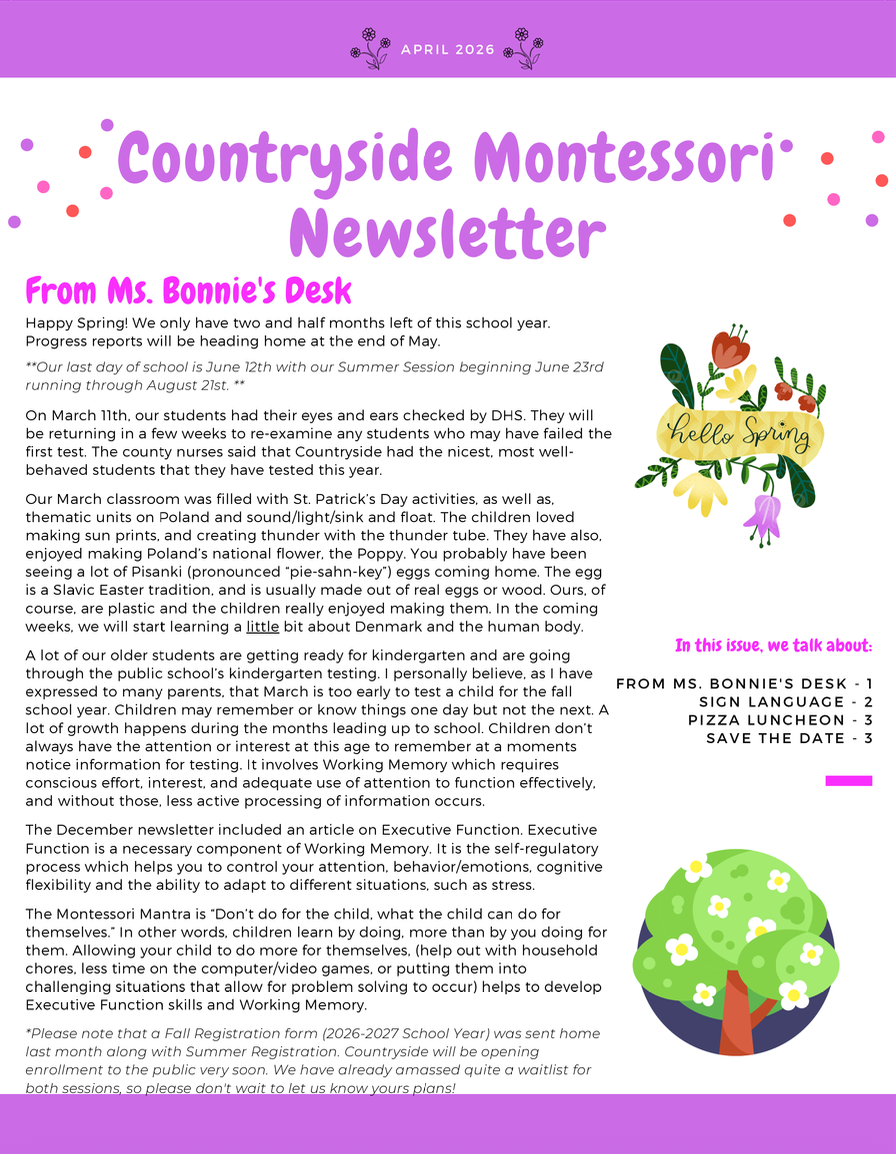 APRIL 2026

Countryside Montessori Newsletter

From Ms. Bonnie's Desk

Happy Spring! We only have two and half months left of this school year. Progress reports will be heading home at the end of May.

**Our last day of school is June 12th with our Summer Session beginning June 23rd running through August 21st. **

On March 11th, our students had their eyes and ears checked by DHS. They will be returning in a few weeks to re-examine any students who may have failed the first test. The county nurses said that Countryside had the nicest, most well-behaved students that they have tested this year.

Our March classroom was filled with St. Patrick's Day activities, as well as, thematic units on Poland and sound/light/sink and float. The children loved making sun prints, and creating thunder with the thunder tube. They have also, enjoyed making Poland's national flower, the Poppy. You probably have been seeing a lot of Pisanki (pronounced "pie-sahn-key") eggs coming home. The egg is a Slavic Easter tradition, and is usually made out of real eggs or wood. Ours, of course, are plastic and the children really enjoyed making them. In the coming weeks, we will start learning a little bit about Denmark and the human body.

A lot of our older students are getting ready for kindergarten and are going through the public school's kindergarten testing. I personally believe, as I have expressed to many parents, that March is too early to test a child for the fall school year. Children may remember or know things one day but not the next. A lot of growth happens during the months leading up to school. Children don't always have the attention or interest at this age to remember at a moments notice information for testing. It involves Working Memory which requires conscious effort, interest, and adequate use of attention to function effectively, and without those, less active processing of information occurs.

The December newsletter included an article on Executive Function. Executive Function is a necessary component of Working Memory. It is the self-regulatory process which helps you to control your attention, behavior/emotions, cognitive flexibility and the ability to adapt to different situations, such as stress.

The Montessori Mantra is "Don't do for the child, what the child can do for themselves." In other words, children learn by doing, more than by you doing for them. Allowing your child to do more for themselves, (help out with household chores, less time on the computer/video games, or putting them into challenging situations that allow for problem solving to occur) helps to develop Executive Function skills and Working Memory.

*Please note that a Fall Registration form (2026-2027 School Year) was sent home last month along with Summer Registration. Countryside will be opening enrollment to the public very soon. We have already amassed quite a waitlist for both sessions, so please don't wait to let us know yours plans!

hello Spring

In this issue, we talk about:

FROM MS. BONNIE'S DESK - 1
SIGN LANGUAGE - 2
PIZZA LUNCHEON - 3
SAVE THE DATE - 3